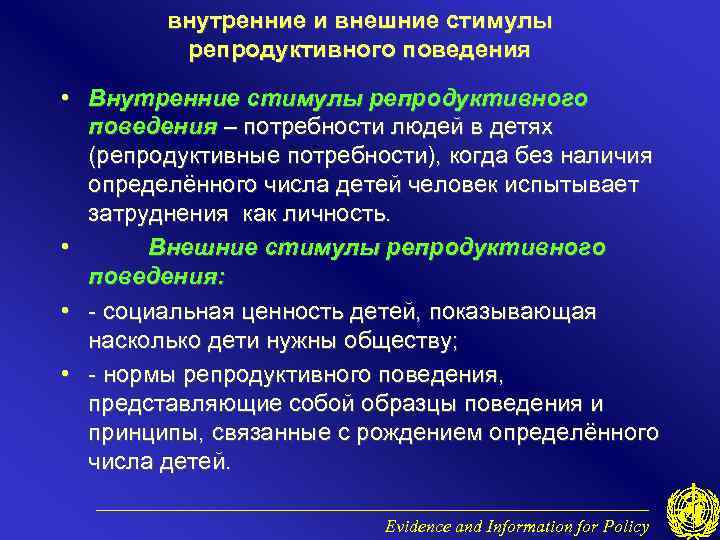 внутренние и внешние стимулы репродуктивного поведения

• Внутренние стимулы репродуктивного поведения – потребности людей в детях (репродуктивные потребности), когда без наличия определённого числа детей человек испытывает затруднения как личность.

• Внешние стимулы репродуктивного поведения:

• - социальная ценность детей, показывающая насколько дети нужны обществу;

• - нормы репродуктивного поведения, представляющие собой образцы поведения и принципы, связанные с рождением определённого числа детей.

Evidence and Information for Policy